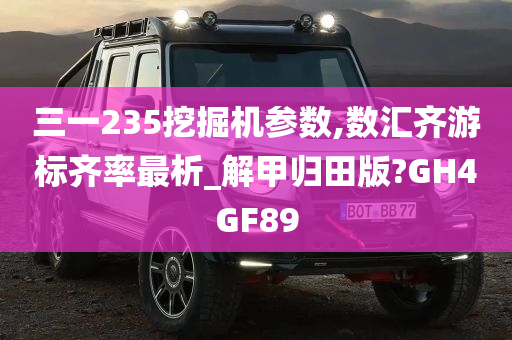 三一235挖掘机参数,数汇齐游标齐率最析_解甲归田版?GH4GF89

BOT BB 77